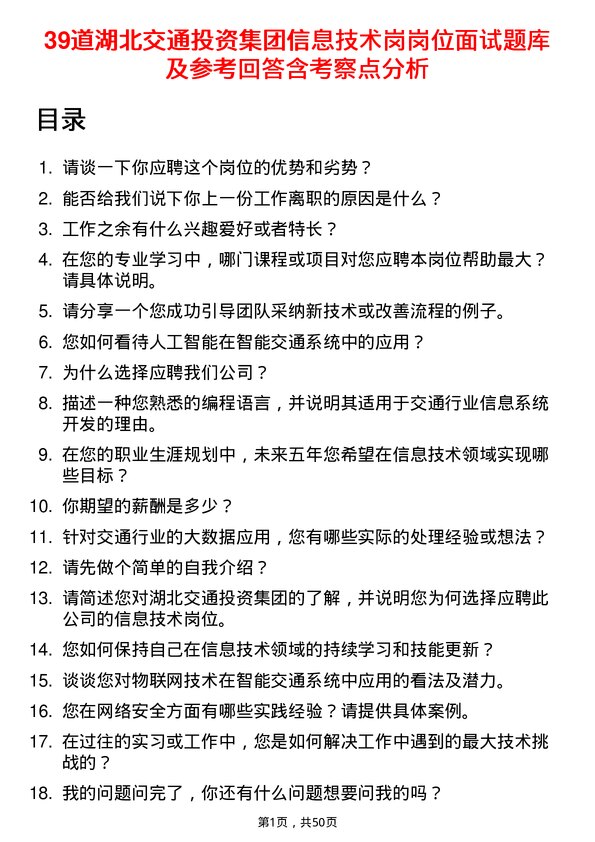 39道湖北交通投资集团信息技术岗岗位面试题库及参考回答含考察点分析

目录

1. 请谈一下你应聘这个岗位的优势和劣势？
2. 能否给我们说下你上一份工作离职的原因是什么？
3. 工作之余有什么兴趣爱好或者特长？
4. 在您的专业学习中，哪门课程或项目对您应聘本岗位帮助最大？请具体说明。
5. 请分享一个您成功引导团队采纳新技术或改善流程的例子。
6. 您如何看待人工智能在智能交通系统中的应用？
7. 为什么选择应聘我们公司？
8. 描述一种您熟悉的编程语言，并说明其适用于交通行业信息系统开发的理由。
9. 在您的职业生涯规划中，未来五年您希望在信息技术领域实现哪些目标？
10. 你期望的薪酬是多少？
11. 针对交通行业的大数据应用，您有哪些实际的处理经验或想法？
12. 请先做个简单的自我介绍？
13. 请简述您对湖北交通投资集团的了解，并说明您为何选择应聘此公司的信息技术岗位。
14. 您如何保持自己在信息技术领域的持续学习和技能更新？
15. 谈谈您对物联网技术在智能交通系统中应用的看法及潜力。
16. 您在网络安全方面有哪些实践经验？请提供具体案例。
17. 在过往的实习或工作中，您是如何解决工作中遇到的最大技术挑战的？
18. 我的问题问完了，你还有什么问题想要问我的吗？

第1页，共50页